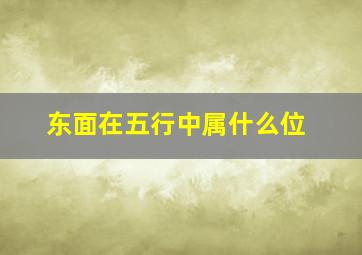 东面在五行中属什么位